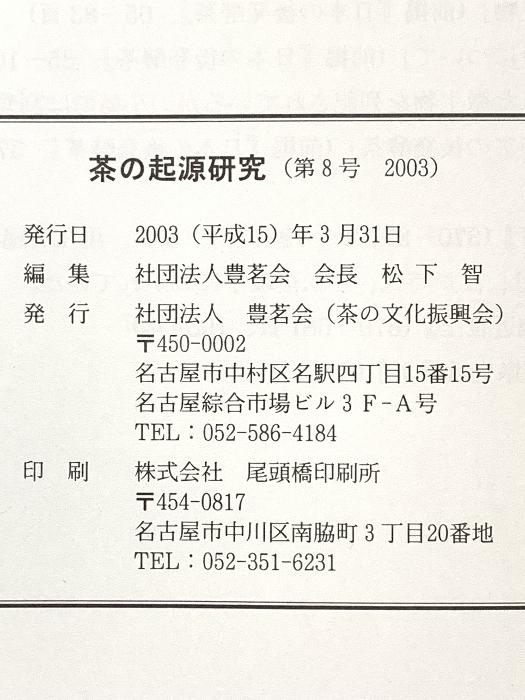 茶の起源研究（第8号　2003）

発行日　2003（平成15）年3月31日

編　集　社団法人豊茗会　会長　松下　智

発　行　社団法人　豊茗会（茶の文化振興会）
〒450-0002
名古屋市中村区名駅四丁目15番15号
名古屋綜合市場ビル3F-A号
TEL：052-586-4184

印　刷　株式会社　尾頭橋印刷所
〒454-0817
名古屋市中川区南脇町3丁目20番地
TEL：052-351-6231